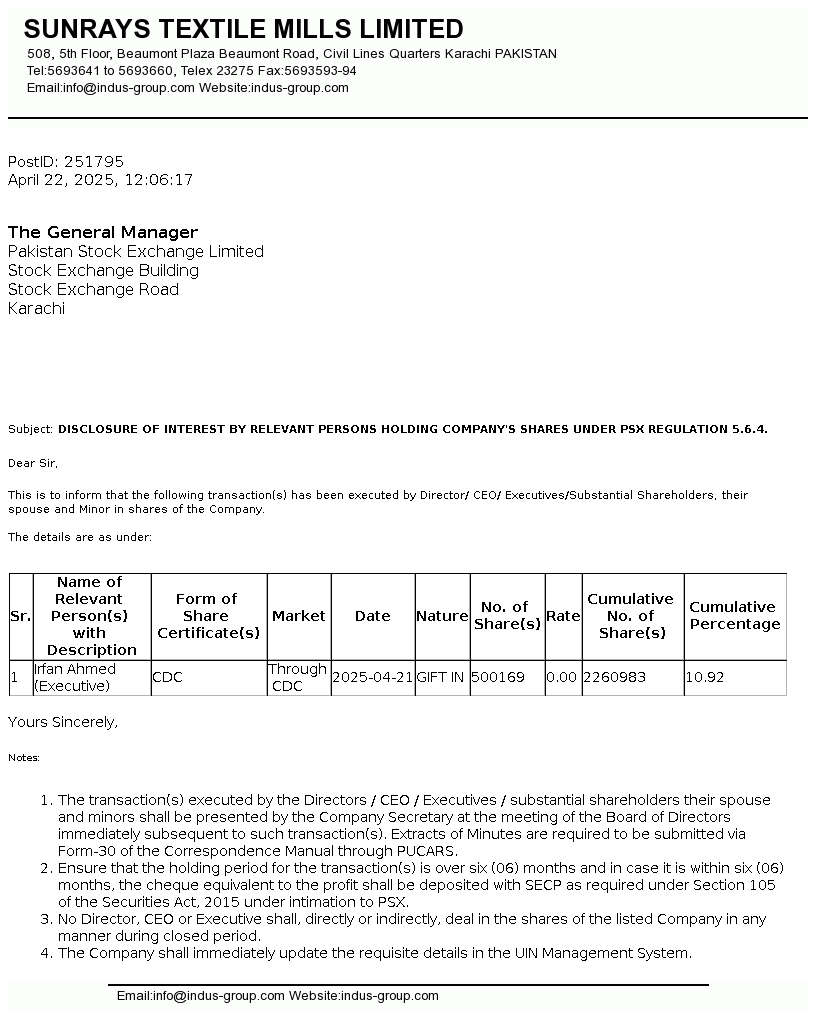 SUNRAYS TEXTILE MILLS LIMITED
508, 5th Floor, Beaumont Plaza Beaumont Road, Civil Lines Quarters Karachi PAKISTAN
Tel:5693641 to 5693660, Telex 23275 Fax:5693593-94
Email:info@indus-group.com Website:indus-group.com

PostID: 251795
April 22, 2025, 12:06:17

The General Manager
Pakistan Stock Exchange Limited
Stock Exchange Building
Stock Exchange Road
Karachi

Subject: DISCLOSURE OF INTEREST BY RELEVANT PERSONS HOLDING COMPANY'S SHARES UNDER PSX REGULATION 5.6.4.

Dear Sir,

This is to inform that the following transaction(s) has been executed by Director/ CEO/ Executives/Substantial Shareholders, their spouse and Minor in shares of the Company.

The details are as under:

| Sr. | Name of Relevant Person(s) with Description | Form of Share Certificate(s) | Market | Date | Nature | No. of Share(s) | Rate | Cumulative No. of Share(s) | Cumulative Percentage |
|---|---|---|---|---|---|---|---|---|---|
| 1 | Irfan Ahmed (Executive) | CDC | Through CDC | 2025-04-21 | GIFT IN | 500169 | 0.00 | 2260983 | 10.92 |

Yours Sincerely,

Notes:

1. The transaction(s) executed by the Directors / CEO / Executives / substantial shareholders their spouse and minors shall be presented by the Company Secretary at the meeting of the Board of Directors immediately subsequent to such transaction(s). Extracts of Minutes are required to be submitted via Form-30 of the Correspondence Manual through PUCARS.
2. Ensure that the holding period for the transaction(s) is over six (06) months and in case it is within six (06) months, the cheque equivalent to the profit shall be deposited with SECP as required under Section 105 of the Securities Act, 2015 under intimation to PSX.
3. No Director, CEO or Executive shall, directly or indirectly, deal in the shares of the listed Company in any manner during closed period.
4. The Company shall immediately update the requisite details in the UIN Management System.

Email:info@indus-group.com Website:indus-group.com